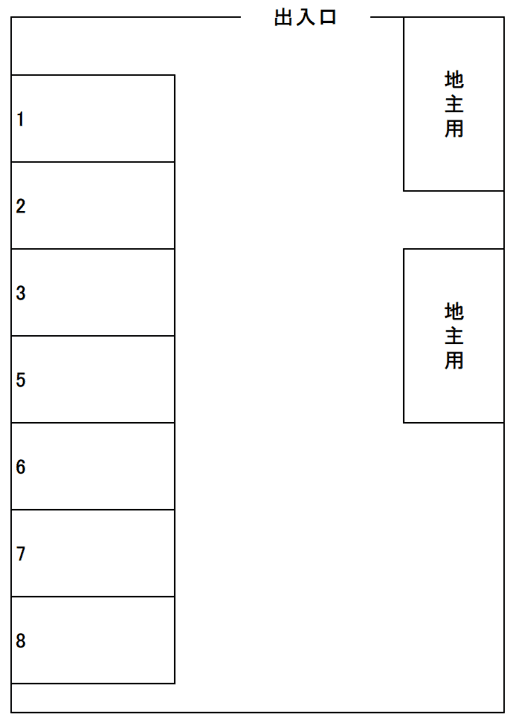 出入口

1

2

3

5

6

7

8

地主用

地主用